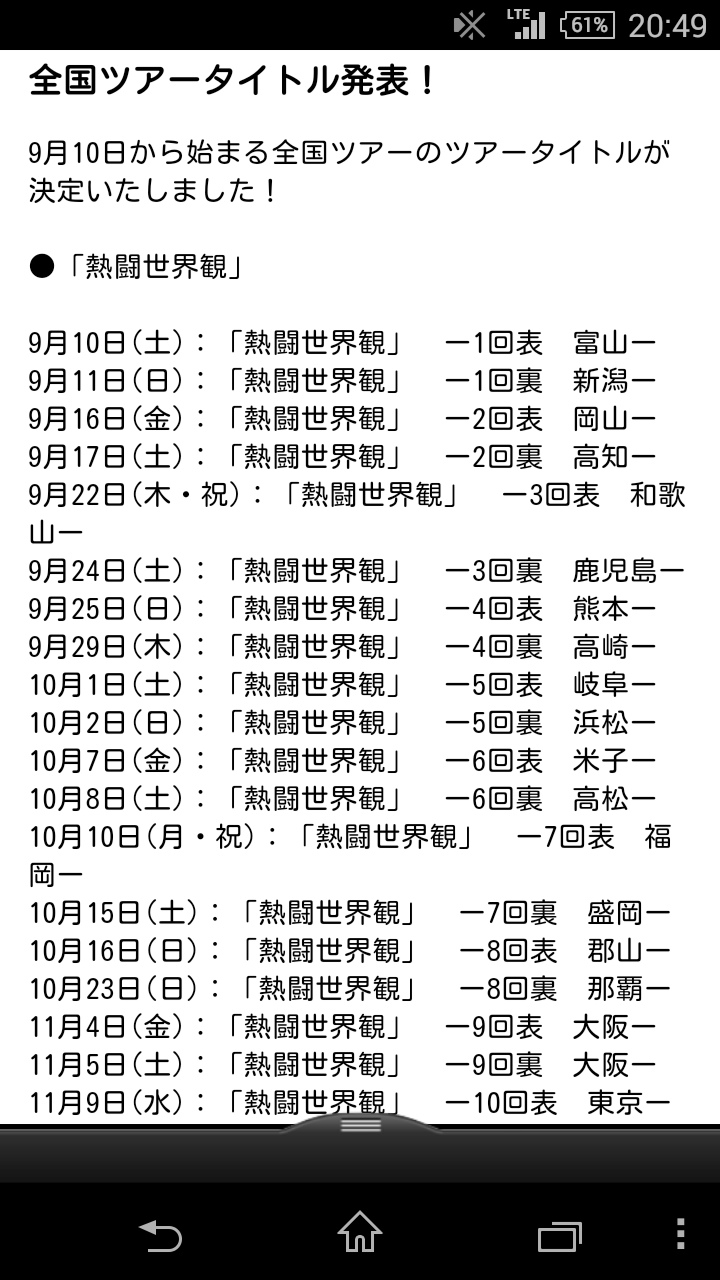 LTE 61% 20:49

全国ツアータイトル発表！

9月10日から始まる全国ツアーのツアータイトルが決定いたしました！

●「熱闘世界観」

9月10日(土)：「熱闘世界観」　ー1回表　富山ー
9月11日(日)：「熱闘世界観」　ー1回裏　新潟ー
9月16日(金)：「熱闘世界観」　ー2回表　岡山ー
9月17日(土)：「熱闘世界観」　ー2回裏　高知ー
9月22日(木・祝)：「熱闘世界観」　ー3回表　和歌山ー
9月24日(土)：「熱闘世界観」　ー3回裏　鹿児島ー
9月25日(日)：「熱闘世界観」　ー4回表　熊本ー
9月29日(木)：「熱闘世界観」　ー4回裏　高崎ー
10月1日(土)：「熱闘世界観」　ー5回表　岐阜ー
10月2日(日)：「熱闘世界観」　ー5回裏　浜松ー
10月7日(金)：「熱闘世界観」　ー6回表　米子ー
10月8日(土)：「熱闘世界観」　ー6回裏　高松ー
10月10日(月・祝)：「熱闘世界観」　ー7回表　福岡ー
10月15日(土)：「熱闘世界観」　ー7回裏　盛岡ー
10月16日(日)：「熱闘世界観」　ー8回表　郡山ー
10月23日(日)：「熱闘世界観」　ー8回裏　那覇ー
11月4日(金)：「熱闘世界観」　ー9回表　大阪ー
11月5日(土)：「熱闘世界観」　ー9回裏　大阪ー
11月9日(水)：「熱闘世界観」　ー10回表　東京ー